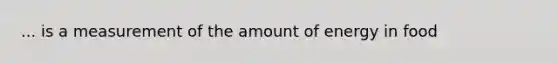 ... is a measurement of the amount of energy in food